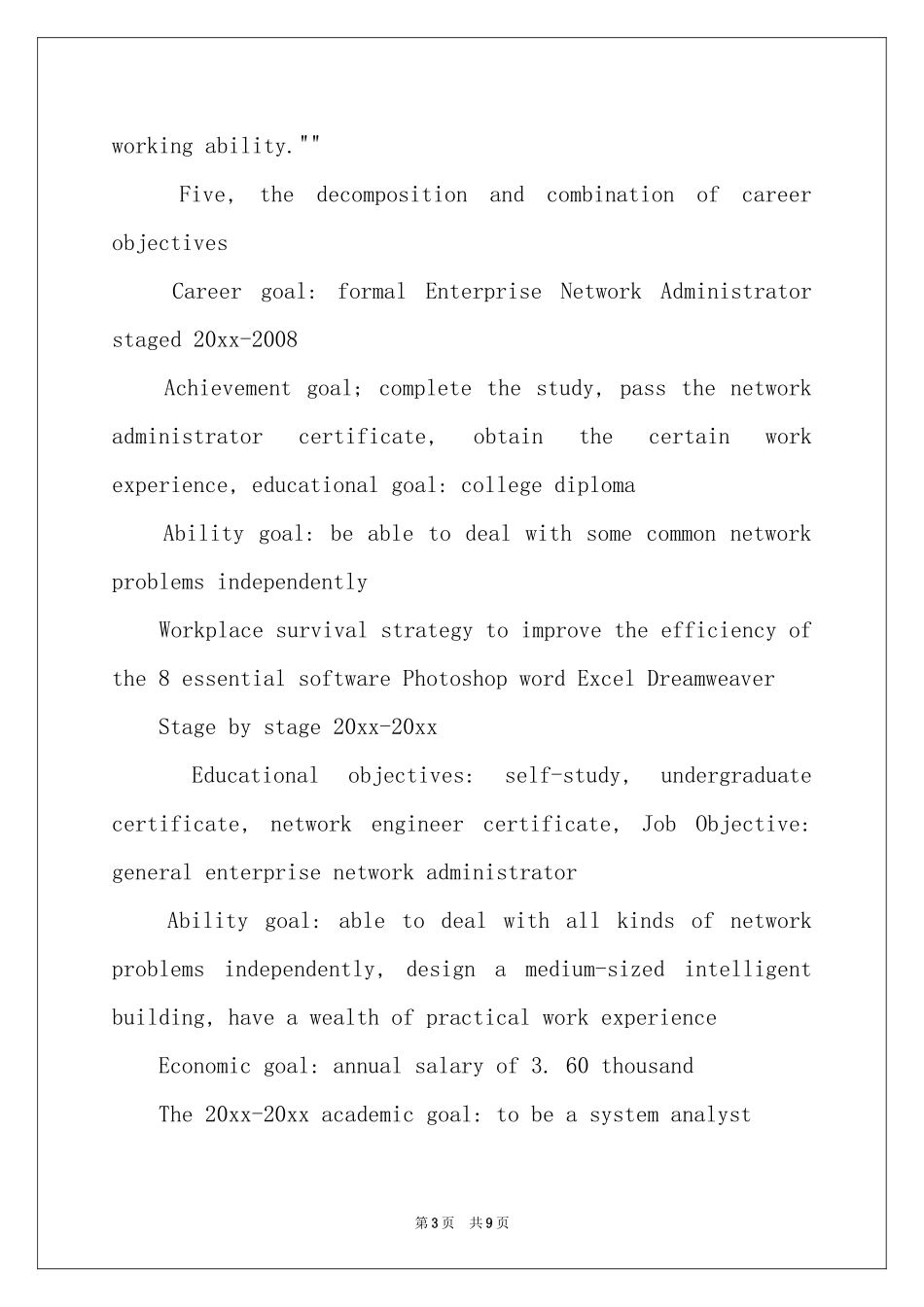 working ability.""

Five, the decomposition and combination of career objectives

Career goal: formal Enterprise Network Administrator staged 20xx-2008

Achievement goal; complete the study, pass the network administrator certificate, obtain the certain work experience, educational goal: college diploma

Ability goal: be able to deal with some common network problems independently

Workplace survival strategy to improve the efficiency of the 8 essential software Photoshop word Excel Dreamweaver

Stage by stage 20xx-20xx

Educational objectives: self-study, undergraduate certificate, network engineer certificate, Job Objective: general enterprise network administrator

Ability goal: able to deal with all kinds of network problems independently, design a medium-sized intelligent building, have a wealth of practical work experience

Economic goal: annual salary of 3. 60 thousand

The 20xx-20xx academic goal: to be a system analyst

第3页 共9页